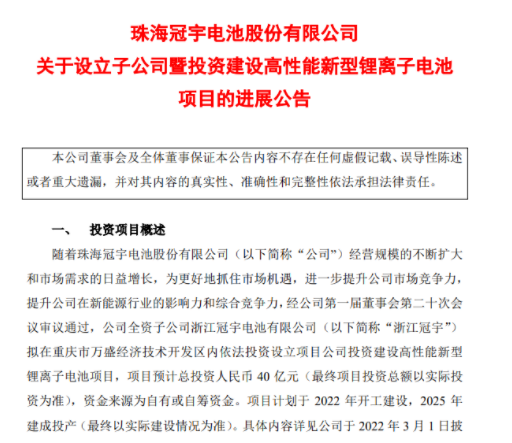 珠海冠宇电池股份有限公司
关于设立子公司暨投资建设高性能新型锂离子电池
项目的进展公告

本公司董事会及全体董事保证本公告内容不存在任何虚假记载、误导性陈述或者重大遗漏，并对其内容的真实性、准确性和完整性依法承担法律责任。

一、 投资项目概述

随着珠海冠宇电池股份有限公司（以下简称“公司”）经营规模的不断扩大和市场需求的日益增长，为更好地抓住市场机遇，进一步提升公司市场竞争力，提升公司在新能源行业的影响力和综合竞争力，经公司第一届董事会第二十次会议审议通过，公司全资子公司浙江冠宇电池有限公司（以下简称“浙江冠宇”）拟在重庆市万盛经济技术开发区内依法投资设立项目公司投资建设高性能新型锂离子电池项目，项目预计总投资人民币 40 亿元（最终项目投资总额以实际投资为准），资金来源为自有或自筹资金。项目计划于 2022 年开工建设，2025 年建成投产（最终以实际建设情况为准）。具体内容详见公司于 2022 年 3 月 1 日披